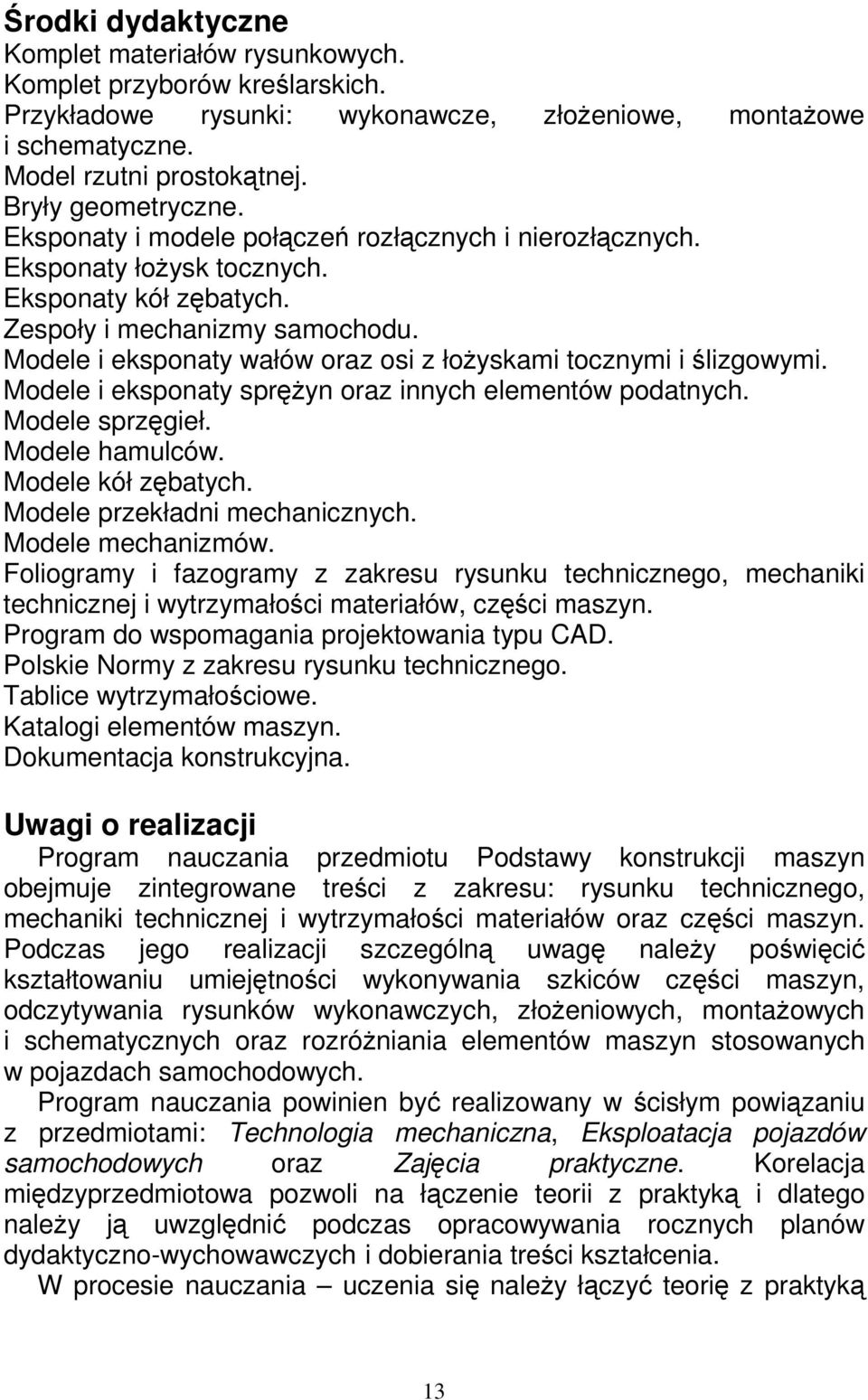 Środki dydaktyczne
Komplet materiałów rysunkowych.
Komplet przyborów kreślarskich.
Przykładowe rysunki: wykonawcze, złożeniowe, montażowe i schematyczne.
Model rzutni prostokątnej.
Bryły geometryczne.
Eksponaty i modele połączeń rozłącznych i nierozłącznych.
Eksponaty łożysk tocznych.
Eksponaty kół zębatych.
Zespoły i mechanizmy samochodu.
Modele i eksponaty wałów oraz osi z łożyskami tocznymi i ślizgowymi.
Modele i eksponaty sprężyn oraz innych elementów podatnych.
Modele sprzęgieł.
Modele hamulców.
Modele kół zębatych.
Modele przekładni mechanicznych.
Modele mechanizmów.
Foliogramy i fazogramy z zakresu rysunku technicznego, mechaniki technicznej i wytrzymałości materiałów, części maszyn.
Program do wspomagania projektowania typu CAD.
Polskie Normy z zakresu rysunku technicznego.
Tablice wytrzymałościowe.
Katalogi elementów maszyn.
Dokumentacja konstrukcyjna.

Uwagi o realizacji
Program nauczania przedmiotu Podstawy konstrukcji maszyn obejmuje zintegrowane treści z zakresu: rysunku technicznego, mechaniki technicznej i wytrzymałości materiałów oraz części maszyn. Podczas jego realizacji szczególną uwagę należy poświęcić kształtowaniu umiejętności wykonywania szkiców części maszyn, odczytywania rysunków wykonawczych, złożeniowych, montażowych i schematycznych oraz rozróżniania elementów maszyn stosowanych w pojazdach samochodowych.
Program nauczania powinien być realizowany w ścisłym powiązaniu z przedmiotami: Technologia mechaniczna, Eksploatacja pojazdów samochodowych oraz Zajęcia praktyczne. Korelacja międzyprzedmiotowa pozwoli na łączenie teorii z praktyką i dlatego należy ją uwzględnić podczas opracowywania rocznych planów dydaktyczno-wychowawczych i dobierania treści kształcenia.
W procesie nauczania – uczenia się należy łączyć teorię z praktyką

13